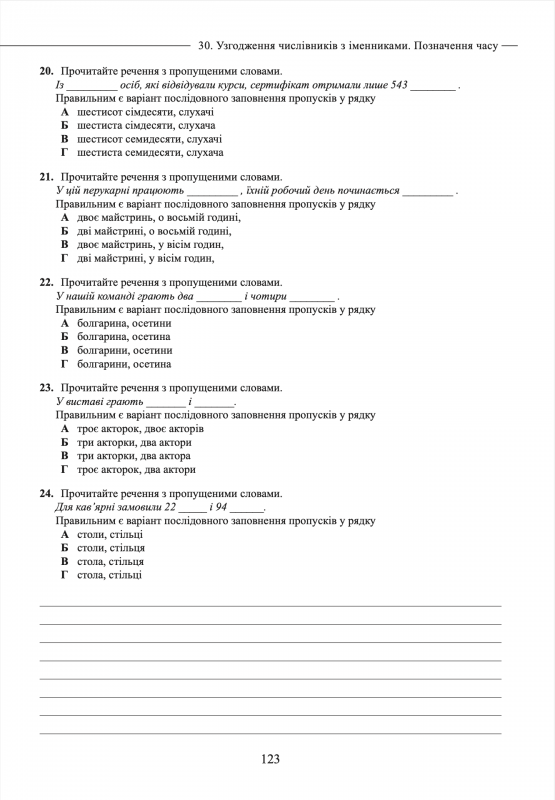 30. Узгодження числівників з іменниками. Позначення часу

**20.** Прочитайте речення з пропущеними словами.
*Із _________ осіб, які відвідували курси, сертифікат отримали лише 543 ________ .*
Правильним є варіант послідовного заповнення пропусків у рядку
**А** шестисот сімдесяти, слухачі
**Б** шестиста сімдесяти, слухача
**В** шестисот семидесяти, слухачі
**Г** шестиста семидесяти, слухача

**21.** Прочитайте речення з пропущеними словами.
*У цій перукарні працюють _________ , їхній робочий день починається _________ .*
Правильним є варіант послідовного заповнення пропусків у рядку
**А** двоє майстринь, о восьмій годині,
**Б** дві майстрині, о восьмій годині,
**В** двоє майстринь, у вісім годин,
**Г** дві майстрині, у вісім годин,

**22.** Прочитайте речення з пропущеними словами.
*У нашій команді грають два ________ і чотири ________ .*
Правильним є варіант послідовного заповнення пропусків у рядку
**А** болгарина, осетини
**Б** болгарина, осетина
**В** болгарини, осетини
**Г** болгарини, осетина

**23.** Прочитайте речення з пропущеними словами.
*У виставі грають _______ і _______.*
Правильним є варіант послідовного заповнення пропусків у рядку
**А** троє акторок, двоє акторів
**Б** три акторки, два актори
**В** три акторки, два актора
**Г** троє акторок, два актори

**24.** Прочитайте речення з пропущеними словами.
*Для кав'ярні замовили 22 _____ і 94 ______.*
Правильним є варіант послідовного заповнення пропусків у рядку
**А** столи, стільці
**Б** столи, стільця
**В** стола, стільця
**Г** стола, стільці

123